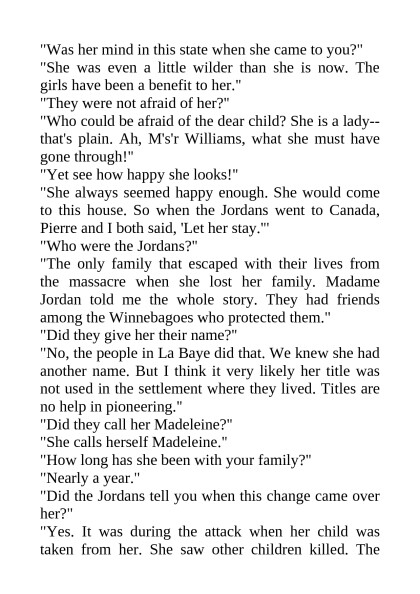 "Was her mind in this state when she came to you?"
"She was even a little wilder than she is now. The girls have been a benefit to her."
"They were not afraid of her?"
"Who could be afraid of the dear child? She is a lady--that's plain. Ah, M's'r Williams, what she must have gone through!"
"Yet see how happy she looks!"
"She always seemed happy enough. She would come to this house. So when the Jordans went to Canada, Pierre and I both said, 'Let her stay.'"
"Who were the Jordans?"
"The only family that escaped with their lives from the massacre when she lost her family. Madame Jordan told me the whole story. They had friends among the Winnebagoes who protected them."
"Did they give her their name?"
"No, the people in La Baye did that. We knew she had another name. But I think it very likely her title was not used in the settlement where they lived. Titles are no help in pioneering."
"Did they call her Madeleine?"
"She calls herself Madeleine."
"How long has she been with your family?"
"Nearly a year."
"Did the Jordans tell you when this change came over her?"
"Yes. It was during the attack when her child was taken from her. She saw other children killed. The